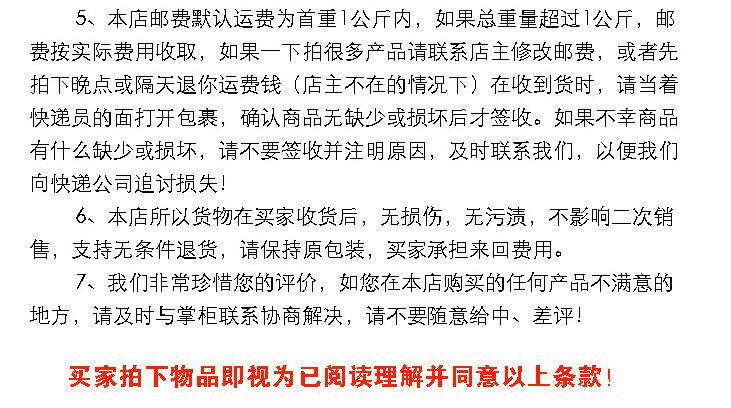 5、本店邮费默认运费为首重1公斤内，如果总重量超过1公斤，邮费按实际费用收取，如果一下拍很多产品请联系店主修改邮费，或者先拍下晚点或隔天退你运费钱（店主不在的情况下）在收到货时，请当着快递员的面打开包裹，确认商品无缺少或损坏后才签收。如果不幸商品有什么缺少或损坏，请不要签收并注明原因，及时联系我们，以便我们向快递公司追讨损失！

6、本店所以货物在买家收货后，无损伤，无污渍，不影响二次销售，支持无条件退货，请保持原包装，买家承担来回费用。

7、我们非常珍惜您的评价，如您在本店购买的任何产品不满意的地方，请及时与掌柜联系协商解决，请不要随意给中、差评！

买家拍下物品即视为已阅读理解并同意以上条款！